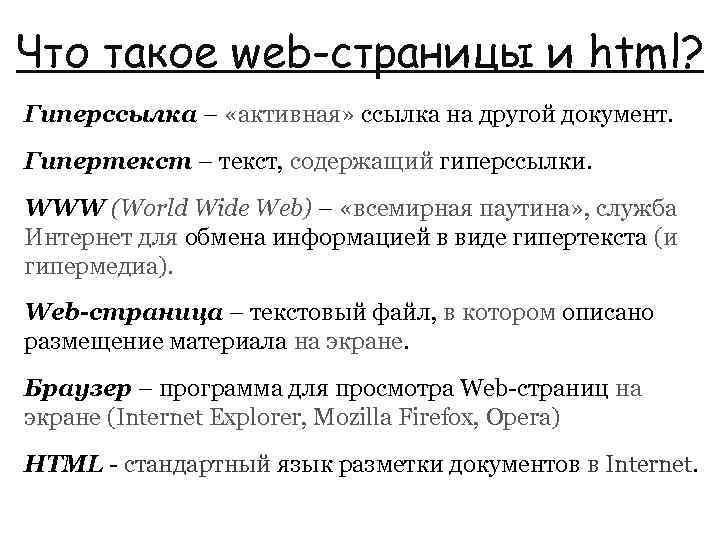 Что такое web-страницы и html?

Гиперссылка – «активная» ссылка на другой документ.

Гипертекст – текст, содержащий гиперссылки.

WWW (World Wide Web) – «всемирная паутина», служба Интернет для обмена информацией в виде гипертекста (и гипермедиа).

Web-страница – текстовый файл, в котором описано размещение материала на экране.

Браузер – программа для просмотра Web-страниц на экране (Internet Explorer, Mozilla Firefox, Opera)

HTML - стандартный язык разметки документов в Internet.